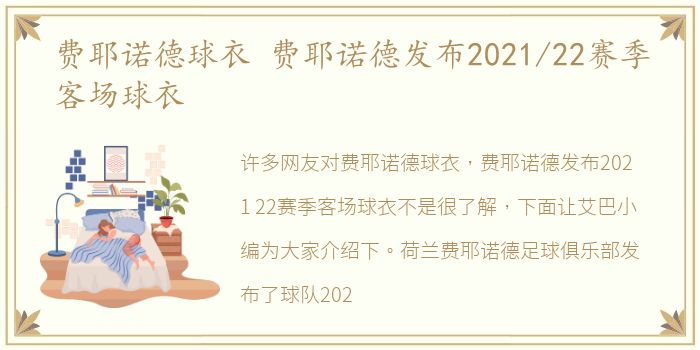 费耶诺德球衣 费耶诺德发布2021/22赛季客场球衣

许多网友对费耶诺德球衣，费耶诺德发布2021 22赛季客场球衣不是很了解，下面让艾巴小编为大家介绍下。荷兰费耶诺德足球俱乐部发布了球队202